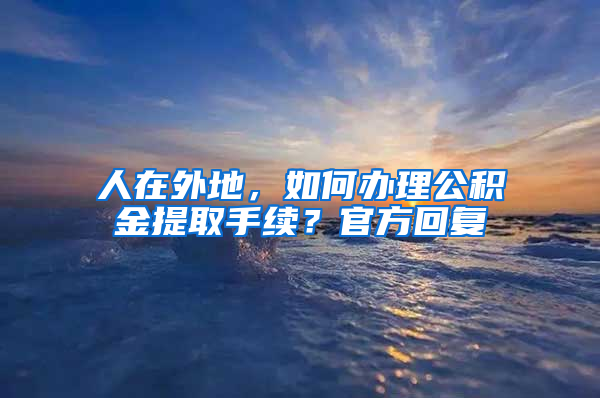 人在外地，如何办理公积金提取手续？官方回复